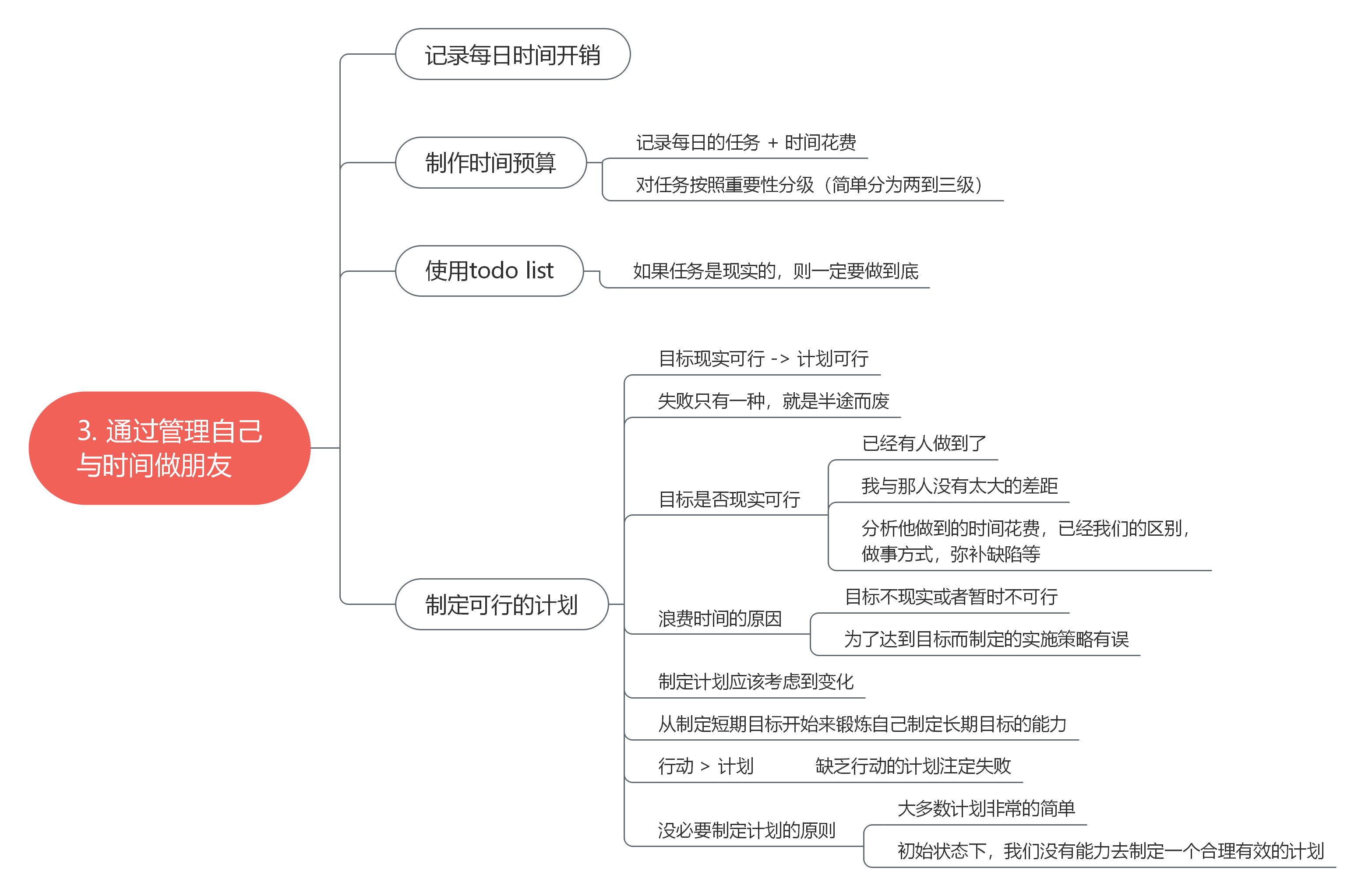 3. 通过管理自己与时间做朋友

记录每日时间开销

制作时间预算

记录每日的任务 + 时间花费

对任务按照重要性分级（简单分为两到三级）

使用todo list

如果任务是现实的，则一定要做到底

制定可行的计划

目标现实可行 -> 计划可行

失败只有一种，就是半途而废

目标是否现实可行

已经有人做到了

我与那人没有太大的差距

分析他做到的时间花费，已经我们的区别，做事方式，弥补缺陷等

浪费时间的原因

目标不现实或者暂时不可行

为了达到目标而制定的实施策略有误

制定计划应该考虑到变化

从制定短期目标开始来锻炼自己制定长期目标的能力

行动 > 计划

缺乏行动的计划注定失败

没必要制定计划的原则

大多数计划非常的简单

初始状态下，我们没有能力去制定一个合理有效的计划